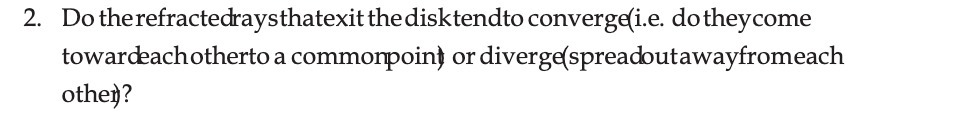 2. Do the refracted rays that exit the disk tend to converge (i.e. do they come toward each other to a common point) or diverge (spread out away from each other)?